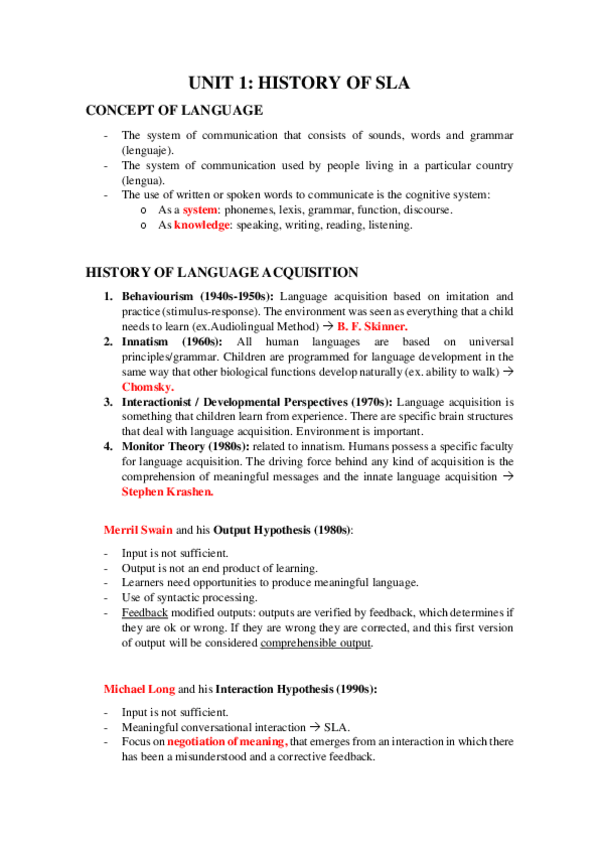 UNIT 1: HISTORY OF SLA

CONCEPT OF LANGUAGE

- The system of communication that consists of sounds, words and grammar (lenguaje).
- The system of communication used by people living in a particular country (lengua).
- The use of written or spoken words to communicate is the cognitive system:
  o As a system: phonemes, lexis, grammar, function, discourse.
  o As knowledge: speaking, writing, reading, listening.

HISTORY OF LANGUAGE ACQUISITION

1. Behaviourism (1940s-1950s): Language acquisition based on imitation and practice (stimulus-response). The environment was seen as everything that a child needs to learn (ex.Audiolingual Method) → B. F. Skinner.
2. Innatism (1960s): All human languages are based on universal principles/grammar. Children are programmed for language development in the same way that other biological functions develop naturally (ex. ability to walk) → Chomsky.
3. Interactionist / Developmental Perspectives (1970s): Language acquisition is something that children learn from experience. There are specific brain structures that deal with language acquisition. Environment is important.
4. Monitor Theory (1980s): related to innatism. Humans possess a specific faculty for language acquisition. The driving force behind any kind of acquisition is the comprehension of meaningful messages and the innate language acquisition → Stephen Krashen.

Merril Swain and his Output Hypothesis (1980s):

- Input is not sufficient.
- Output is not an end product of learning.
- Learners need opportunities to produce meaningful language.
- Use of syntactic processing.
- Feedback modified outputs: outputs are verified by feedback, which determines if they are ok or wrong. If they are wrong they are corrected, and this first version of output will be considered comprehensible output.

Michael Long and his Interaction Hypothesis (1990s):

- Input is not sufficient.
- Meaningful conversational interaction → SLA.
- Focus on negotiation of meaning, that emerges from an interaction in which there has been a misunderstood and a corrective feedback.